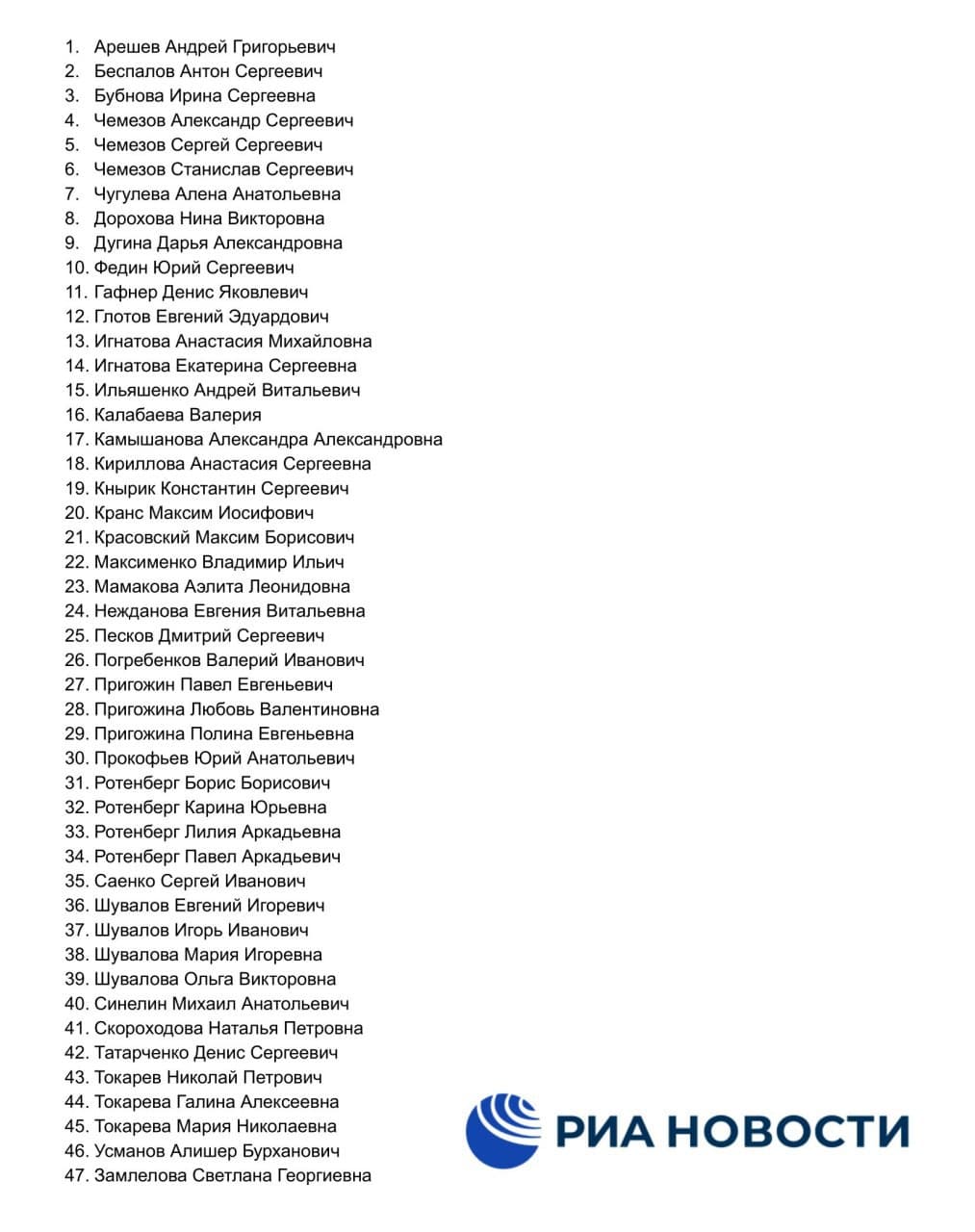 1. Арешев Андрей Григорьевич
2. Беспалов Антон Сергеевич
3. Бубнова Ирина Сергеевна
4. Чемезов Александр Сергеевич
5. Чемезов Сергей Сергеевич
6. Чемезов Станислав Сергеевич
7. Чугулева Алена Анатольевна
8. Дорохова Нина Викторовна
9. Дугина Дарья Александровна
10. Федин Юрий Сергеевич
11. Гафнер Денис Яковлевич
12. Глотов Евгений Эдуардович
13. Игнатова Анастасия Михайловна
14. Игнатова Екатерина Сергеевна
15. Ильяшенко Андрей Витальевич
16. Калабаева Валерия
17. Камышанова Александра Александровна
18. Кириллова Анастасия Сергеевна
19. Кнырик Константин Сергеевич
20. Кранс Максим Иосифович
21. Красовский Максим Борисович
22. Максименко Владимир Ильич
23. Мамакова Аэлита Леонидовна
24. Нежданова Евгения Витальевна
25. Песков Дмитрий Сергеевич
26. Погребенков Валерий Иванович
27. Пригожин Павел Евгеньевич
28. Пригожина Любовь Валентиновна
29. Пригожина Полина Евгеньевна
30. Прокофьев Юрий Анатольевич
31. Ротенберг Борис Борисович
32. Ротенберг Карина Юрьевна
33. Ротенберг Лилия Аркадьевна
34. Ротенберг Павел Аркадьевич
35. Саенко Сергей Иванович
36. Шувалов Евгений Игоревич
37. Шувалов Игорь Иванович
38. Шувалова Мария Игоревна
39. Шувалова Ольга Викторовна
40. Синелин Михаил Анатольевич
41. Скороходова Наталья Петровна
42. Татарченко Денис Сергеевич
43. Токарев Николай Петрович
44. Токарева Галина Алексеевна
45. Токарева Мария Николаевна
46. Усманов Алишер Бурханович
47. Замлелова Светлана Георгиевна

РИА НОВОСТИ